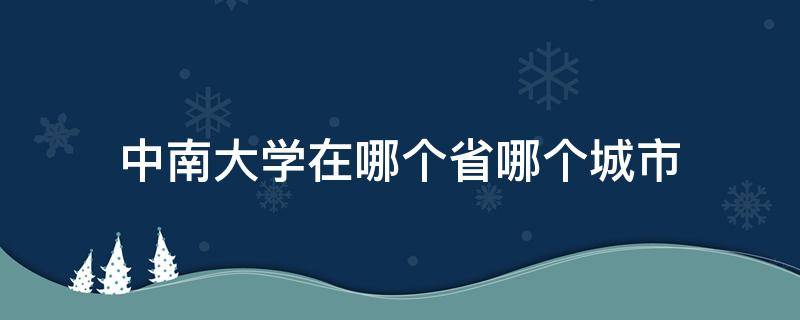 中南大学在哪个省哪个城市